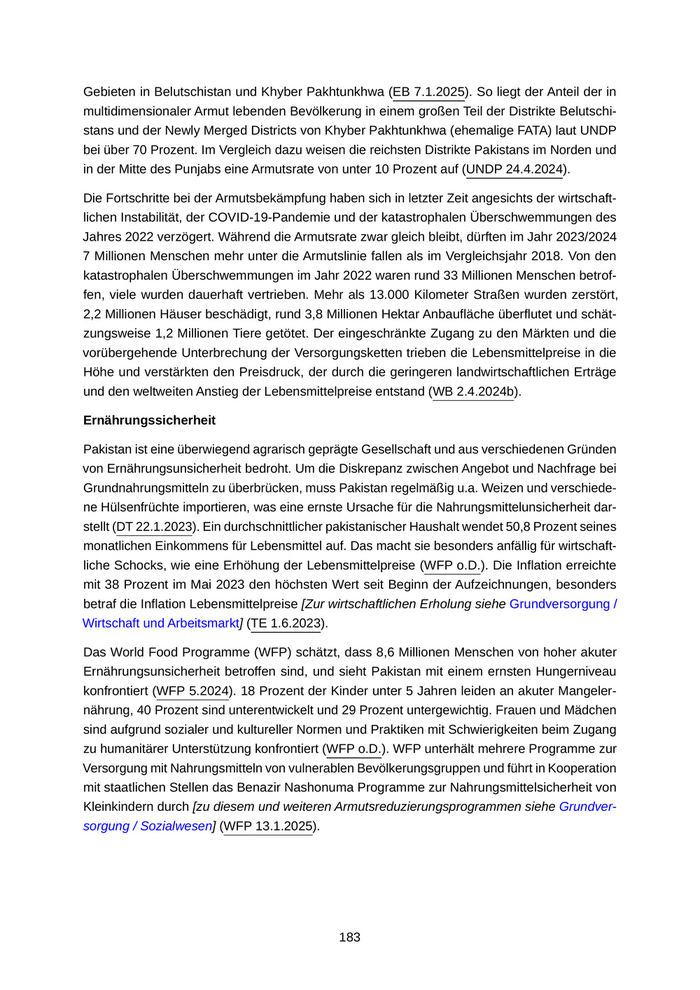 Gebieten in Belutschistan und Khyber Pakhtunkhwa (EB 7.1.2025). So liegt der Anteil der in multidimensionaler Armut lebenden Bevölkerung in einem großen Teil der Distrikte Belutschistans und der Newly Merged Districts von Khyber Pakhtunkhwa (ehemalige FATA) laut UNDP bei über 70 Prozent. Im Vergleich dazu weisen die reichsten Distrikte Pakistans im Norden und in der Mitte des Punjabs eine Armutsrate von unter 10 Prozent auf (UNDP 24.4.2024).

Die Fortschritte bei der Armutsbekämpfung haben sich in letzter Zeit angesichts der wirtschaftlichen Instabilität, der COVID-19-Pandemie und der katastrophalen Überschwemmungen des Jahres 2022 verzögert. Während die Armutsrate zwar gleich bleibt, dürften im Jahr 2023/2024 7 Millionen Menschen mehr unter die Armutslinie fallen als im Vergleichsjahr 2018. Von den katastrophalen Überschwemmungen im Jahr 2022 waren rund 33 Millionen Menschen betroffen, viele wurden dauerhaft vertrieben. Mehr als 13.000 Kilometer Straßen wurden zerstört, 2,2 Millionen Häuser beschädigt, rund 3,8 Millionen Hektar Anbaufläche überflutet und schätzungsweise 1,2 Millionen Tiere getötet. Der eingeschränkte Zugang zu den Märkten und die vorübergehende Unterbrechung der Versorgungsketten trieben die Lebensmittelpreise in die Höhe und verstärkten den Preisdruck, der durch die geringeren landwirtschaftlichen Erträge und den weltweiten Anstieg der Lebensmittelpreise entstand (WB 2.4.2024b).

Ernährungssicherheit

Pakistan ist eine überwiegend agrarisch geprägte Gesellschaft und aus verschiedenen Gründen von Ernährungsunsicherheit bedroht. Um die Diskrepanz zwischen Angebot und Nachfrage bei Grundnahrungsmitteln zu überbrücken, muss Pakistan regelmäßig u.a. Weizen und verschiedene Hülsenfrüchte importieren, was eine ernste Ursache für die Nahrungsmittelunsicherheit darstellt (DT 22.1.2023). Ein durchschnittlicher pakistanischer Haushalt wendet 50,8 Prozent seines monatlichen Einkommens für Lebensmittel auf. Das macht sie besonders anfällig für wirtschaftliche Schocks, wie eine Erhöhung der Lebensmittelpreise (WFP o.D.). Die Inflation erreichte mit 38 Prozent im Mai 2023 den höchsten Wert seit Beginn der Aufzeichnungen, besonders betraf die Inflation Lebensmittelpreise [Zur wirtschaftlichen Erholung siehe Grundversorgung / Wirtschaft und Arbeitsmarkt] (TE 1.6.2023).

Das World Food Programme (WFP) schätzt, dass 8,6 Millionen Menschen von hoher akuter Ernährungsunsicherheit betroffen sind, und sieht Pakistan mit einem ernsten Hungerniveau konfrontiert (WFP 5.2024). 18 Prozent der Kinder unter 5 Jahren leiden an akuter Mangelernährung, 40 Prozent sind unterentwickelt und 29 Prozent untergewichtig. Frauen und Mädchen sind aufgrund sozialer und kultureller Normen und Praktiken mit Schwierigkeiten beim Zugang zu humanitärer Unterstützung konfrontiert (WFP o.D.). WFP unterhält mehrere Programme zur Versorgung mit Nahrungsmitteln von vulnerablen Bevölkerungsgruppen und führt in Kooperation mit staatlichen Stellen das Benazir Nashonuma Programme zur Nahrungsmittelsicherheit von Kleinkindern durch [zu diesem und weiteren Armutsreduzierungsprogrammen siehe Grundversorgung / Sozialwesen] (WFP 13.1.2025).

183